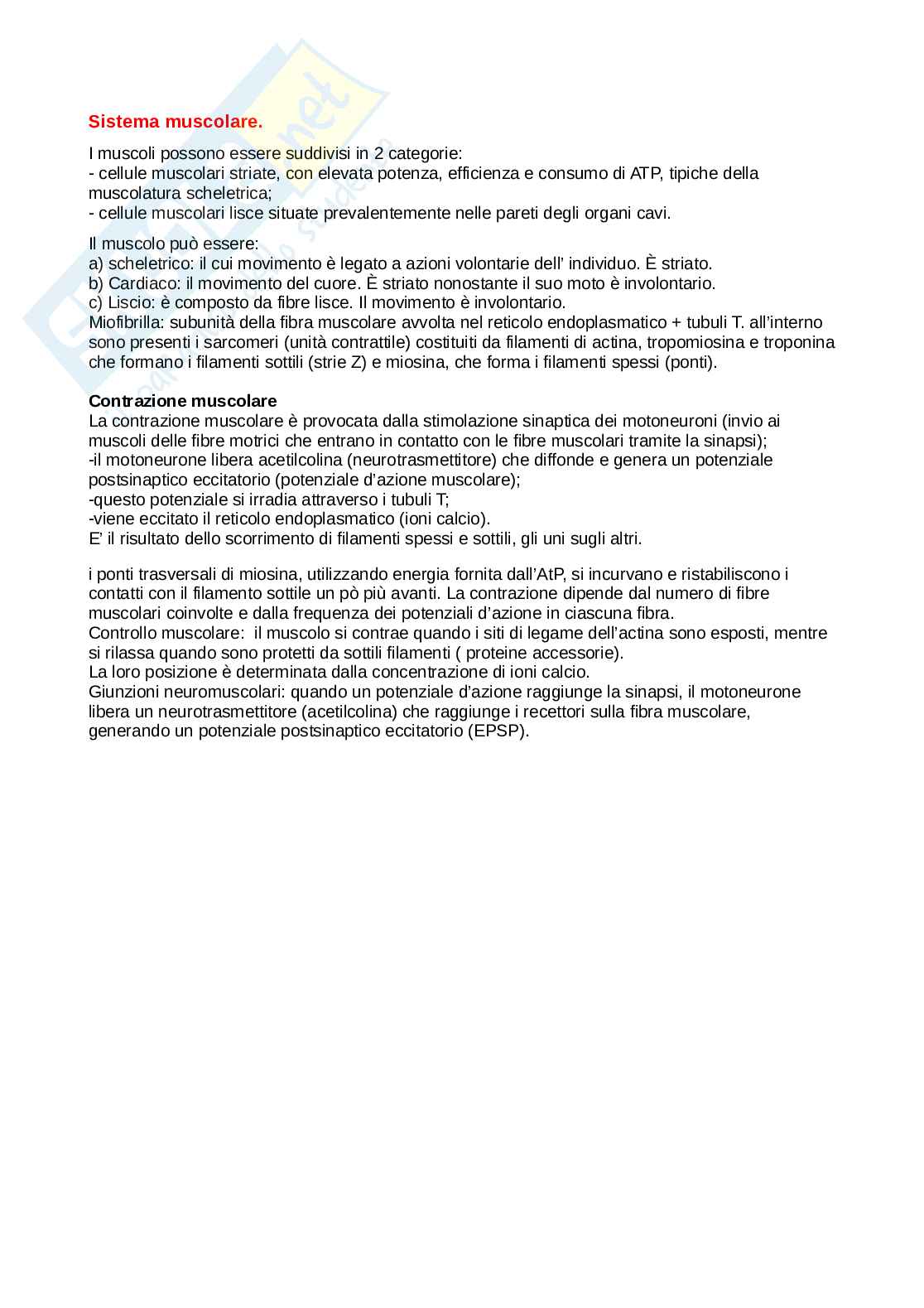 Sistema muscolare.

I muscoli possono essere suddivisi in 2 categorie:
- cellule muscolari striate, con elevata potenza, efficienza e consumo di ATP, tipiche della muscolatura scheletrica;
- cellule muscolari lisce situate prevalentemente nelle pareti degli organi cavi.

Il muscolo può essere:
a) scheletrico: il cui movimento è legato a azioni volontarie dell' individuo. È striato.
b) Cardiaco: il movimento del cuore. È striato nonostante il suo moto è involontario.
c) Liscio: è composto da fibre lisce. Il movimento è involontario.
Miofibrilla: subunità della fibra muscolare avvolta nel reticolo endoplasmatico + tubuli T. all'interno sono presenti i sarcomeri (unità contrattile) costituiti da filamenti di actina, tropomiosina e troponina che formano i filamenti sottili (strie Z) e miosina, che forma i filamenti spessi (ponti).

Contrazione muscolare
La contrazione muscolare è provocata dalla stimolazione sinaptica dei motoneuroni (invio ai muscoli delle fibre motrici che entrano in contatto con le fibre muscolari tramite la sinapsi);
-il motoneurone libera acetilcolina (neurotrasmettitore) che diffonde e genera un potenziale postsinaptico eccitatorio (potenziale d'azione muscolare);
-questo potenziale si irradia attraverso i tubuli T;
-viene eccitato il reticolo endoplasmatico (ioni calcio).
E' il risultato dello scorrimento di filamenti spessi e sottili, gli uni sugli altri.

i ponti trasversali di miosina, utilizzando energia fornita dall'AtP, si incurvano e ristabiliscono i contatti con il filamento sottile un pò più avanti. La contrazione dipende dal numero di fibre muscolari coinvolte e dalla frequenza dei potenziali d'azione in ciascuna fibra.
Controllo muscolare: il muscolo si contrae quando i siti di legame dell'actina sono esposti, mentre si rilassa quando sono protetti da sottili filamenti ( proteine accessorie).
La loro posizione è determinata dalla concentrazione di ioni calcio.
Giunzioni neuromuscolari: quando un potenziale d'azione raggiunge la sinapsi, il motoneurone libera un neurotrasmettitore (acetilcolina) che raggiunge i recettori sulla fibra muscolare, generando un potenziale postsinaptico eccitatorio (EPSP).